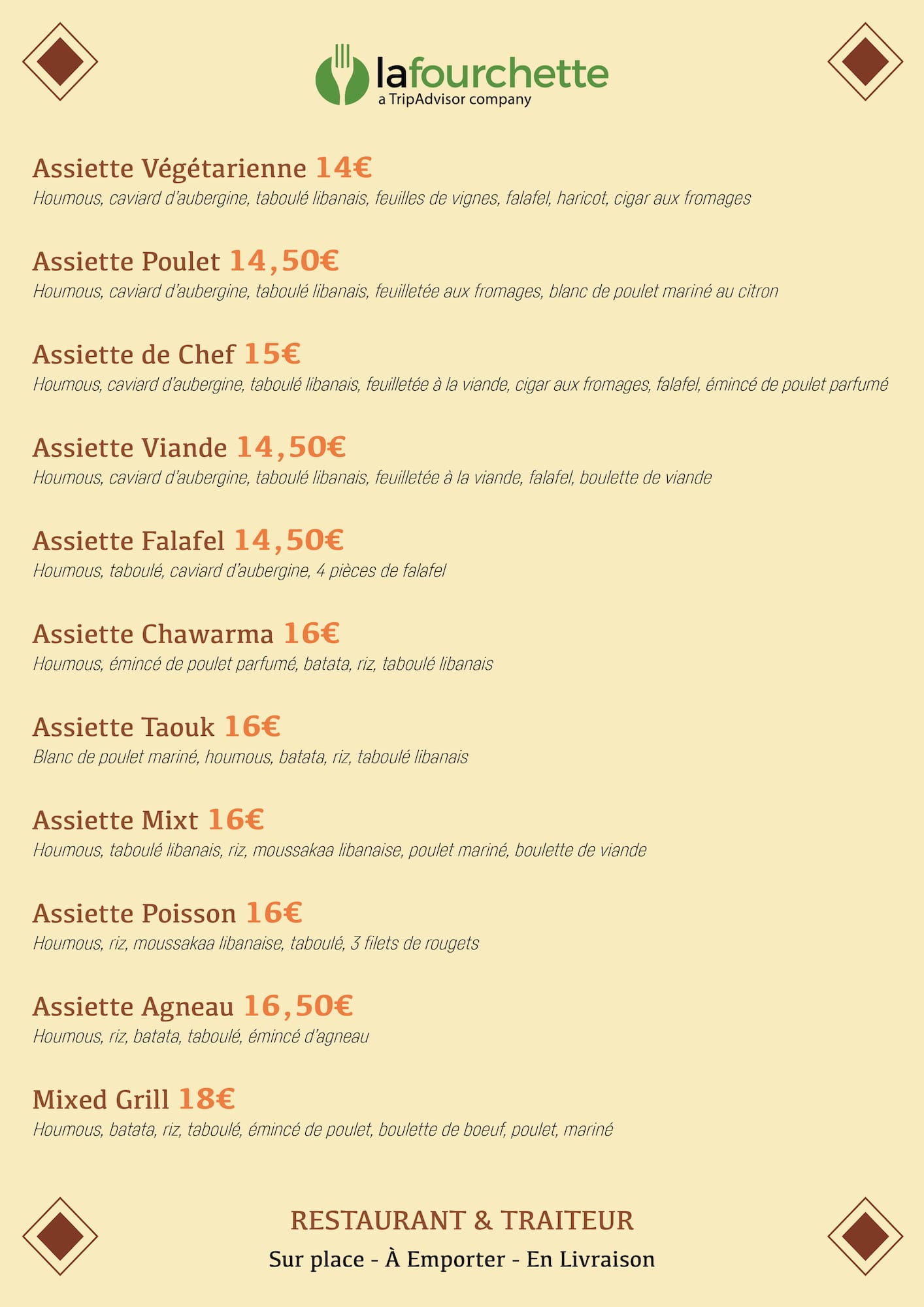 lafourchette
a TripAdvisor company

Assiette Végétarienne 14€
Houmous, caviard d'aubergine, taboulé libanais, feuilles de vignes, falafel, haricot, cigar aux fromages

Assiette Poulet 14,50€
Houmous, caviard d'aubergine, taboulé libanais, feuilletée aux fromages, blanc de poulet mariné au citron

Assiette de Chef 15€
Houmous, caviard d'aubergine, taboulé libanais, feuilletée à la viande, cigar aux fromages, falafel, émincé de poulet parfumé

Assiette Viande 14,50€
Houmous, caviard d'aubergine, taboulé libanais, feuilletée à la viande, falafel, boulette de viande

Assiette Falafel 14,50€
Houmous, taboulé, caviard d'aubergine, 4 pièces de falafel

Assiette Chawarma 16€
Houmous, émincé de poulet parfumé, batata, riz, taboulé libanais

Assiette Taouk 16€
Blanc de poulet mariné, houmous, batata, riz, taboulé libanais

Assiette Mixt 16€
Houmous, taboulé libanais, riz, moussakaa libanaise, poulet mariné, boulette de viande

Assiette Poisson 16€
Houmous, riz, moussakaa libanaise, taboulé, 3 filets de rougets

Assiette Agneau 16,50€
Houmous, riz, batata, taboulé, émincé d'agneau

Mixed Grill 18€
Houmous, batata, riz, taboulé, émincé de poulet, boulette de boeuf, poulet, mariné

RESTAURANT & TRAITEUR
Sur place - À Emporter - En Livraison